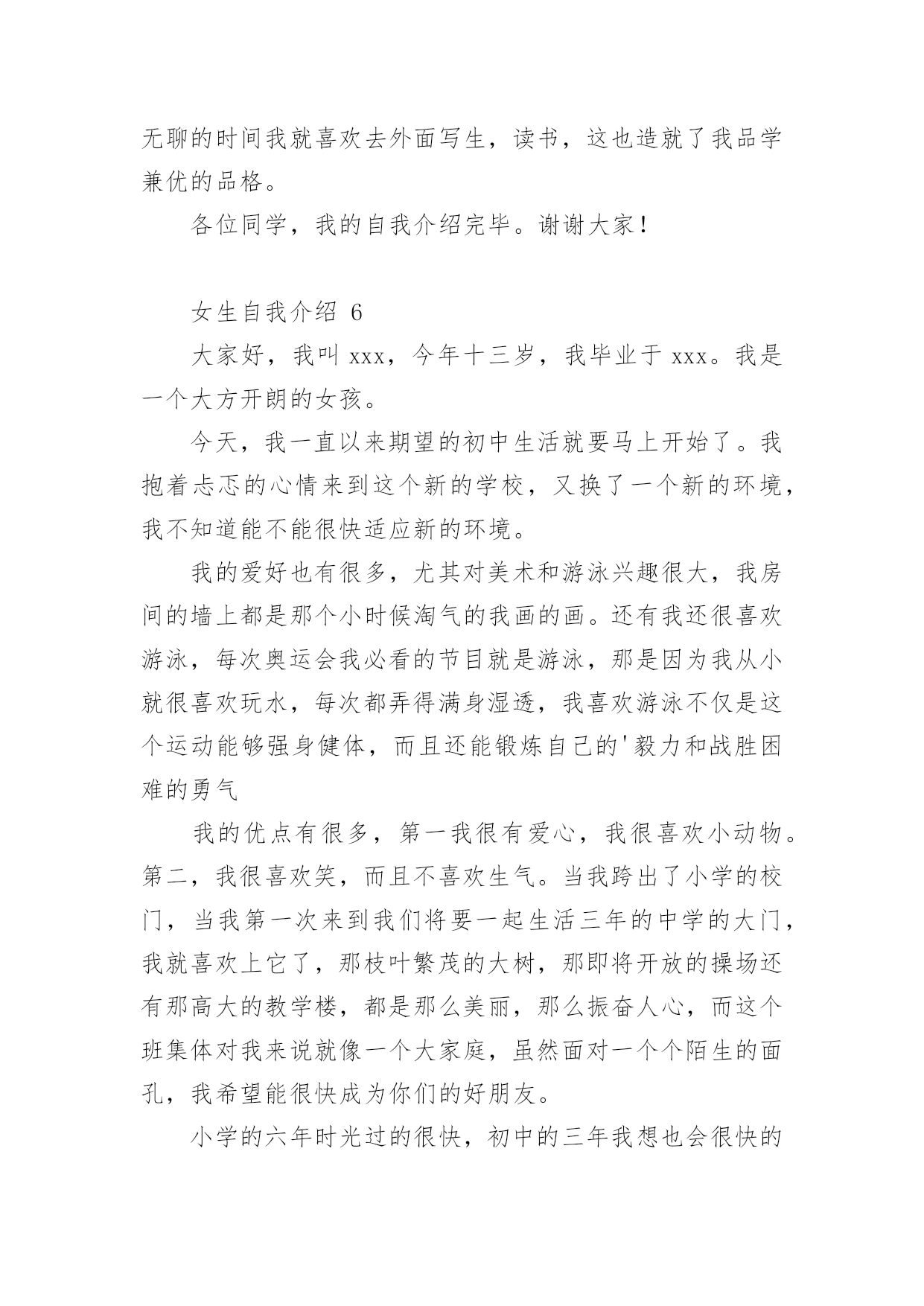 无聊的时间我就喜欢去外面写生，读书，这也造就了我品学兼优的品格。

各位同学，我的自我介绍完毕。谢谢大家！

女生自我介绍 6

大家好，我叫 xxx，今年十三岁，我毕业于 xxx。我是一个大方开朗的女孩。

今天，我一直以来期望的初中生活就要马上开始了。我抱着忐忑的心情来到这个新的学校，又换了一个新的环境，我不知道能不能很快适应新的环境。

我的爱好也有很多，尤其对美术和游泳兴趣很大，我房间的墙上都是那个小时候淘气的我画的画。还有我还很喜欢游泳，每次奥运会我必看的节目就是游泳，那是因为我从小就很喜欢玩水，每次都弄得满身湿透，我喜欢游泳不仅是这个运动能够强身健体，而且还能锻炼自己的'毅力和战胜困难的勇气

我的优点有很多，第一我很有爱心，我很喜欢小动物。第二，我很喜欢笑，而且不喜欢生气。当我跨出了小学的校门，当我第一次来到我们将要一起生活三年的中学的大门，我就喜欢上它了，那枝叶繁茂的大树，那即将开放的操场还有那高大的教学楼，都是那么美丽，那么振奋人心，而这个班集体对我来说就像一个大家庭，虽然面对一个个陌生的面孔，我希望能很快成为你们的好朋友。

小学的六年时光过的很快，初中的三年我想也会很快的